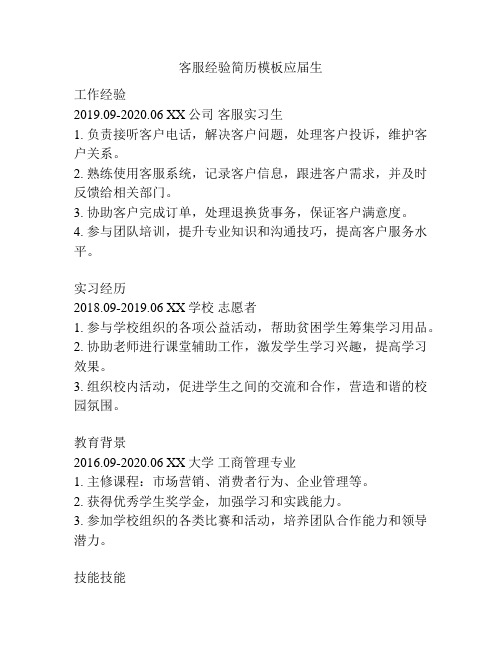 客服经验简历模板应届生

工作经验
2019.09-2020.06 XX 公司 客服实习生
1. 负责接听客户电话，解决客户问题，处理客户投诉，维护客户关系。
2. 熟练使用客服系统，记录客户信息，跟进客户需求，并及时反馈给相关部门。
3. 协助客户完成订单，处理退换货事务，保证客户满意度。
4. 参与团队培训，提升专业知识和沟通技巧，提高客户服务水平。

实习经历
2018.09-2019.06 XX 学校 志愿者
1. 参与学校组织的各项公益活动，帮助贫困学生筹集学习用品。
2. 协助老师进行课堂辅助工作，激发学生学习兴趣，提高学习效果。
3. 组织校内活动，促进学生之间的交流和合作，营造和谐的校园氛围。

教育背景
2016.09-2020.06 XX 大学 工商管理专业
1. 主修课程：市场营销、消费者行为、企业管理等。
2. 获得优秀学生奖学金，加强学习和实践能力。
3. 参加学校组织的各类比赛和活动，培养团队合作能力和领导潜力。

技能技能